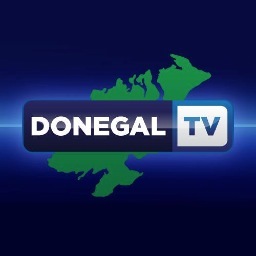 DONEGAL TV